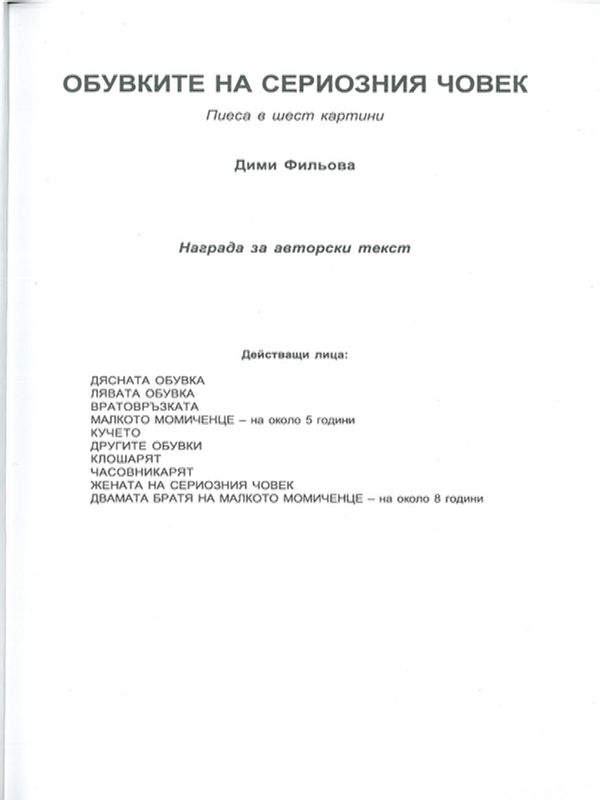 ОБУВКИТЕ НА СЕРИОЗНИЯ ЧОВЕК

Пиеса в шест картини

Дими Фильова

Награда за авторски текст

Действащи лица:

ДЯСНАТА ОБУВКА
ЛЯВАТА ОБУВКА
ВРАТОВРЪЗКАТА
МАЛКОТО МОМИЧЕНЦЕ – на около 5 години
КУЧЕТО
ДРУГИТЕ ОБУВКИ
КЛОШАРЯТ
ЧАСОВНИКАРЯТ
ЖЕНАТА НА СЕРИОЗНИЯ ЧОВЕК
ДВАМАТА БРАТЯ НА МАЛКОТО МОМИЧЕНЦЕ – на около 8 години